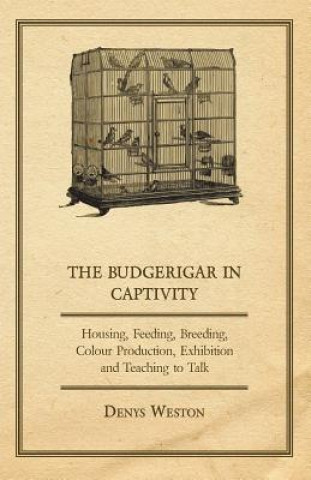 THE BUDGERIGAR IN CAPTIVITY

Housing, Feeding, Breeding, Colour Production, Exhibition and Teaching to Talk

DENYS WESTON